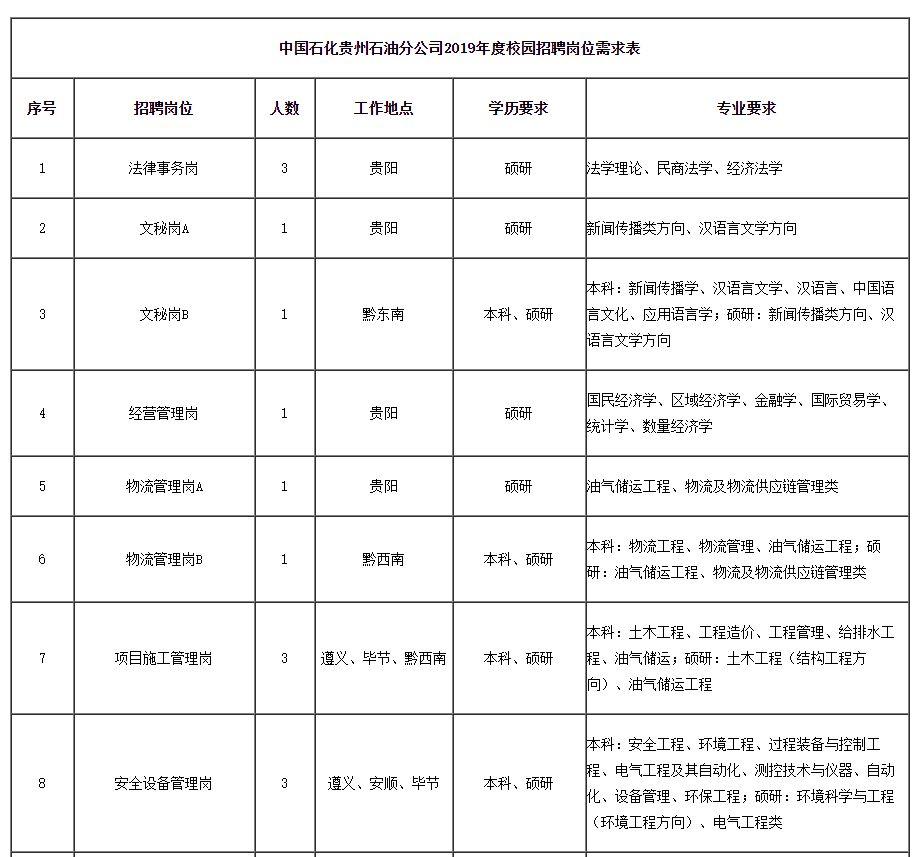 中国石化贵州石油分公司2019年度校园招聘岗位需求表

| 序号 | 招聘岗位 | 人数 | 工作地点 | 学历要求 | 专业要求 |
|---|---|---|---|---|---|
| 1 | 法律事务岗 | 3 | 贵阳 | 硕研 | 法学理论、民商法学、经济法学 |
| 2 | 文秘岗A | 1 | 贵阳 | 硕研 | 新闻传播类方向、汉语言文学方向 |
| 3 | 文秘岗B | 1 | 黔东南 | 本科、硕研 | 本科：新闻传播学、汉语言文学、汉语言、中国语言文化、应用语言学；硕研：新闻传播类方向、汉语言文学方向 |
| 4 | 经营管理岗 | 1 | 贵阳 | 硕研 | 国民经济学、区域经济学、金融学、国际贸易学、统计学、数量经济学 |
| 5 | 物流管理岗A | 1 | 贵阳 | 硕研 | 油气储运工程、物流及物流供应链管理类 |
| 6 | 物流管理岗B | 1 | 黔西南 | 本科、硕研 | 本科：物流工程、物流管理、油气储运工程；硕研：油气储运工程、物流及物流供应链管理类 |
| 7 | 项目施工管理岗 | 3 | 遵义、毕节、黔西南 | 本科、硕研 | 本科：土木工程、工程造价、工程管理、给排水工程、油气储运；硕研：土木工程（结构工程方向）、油气储运工程 |
| 8 | 安全设备管理岗 | 3 | 遵义、安顺、毕节 | 本科、硕研 | 本科：安全工程、环境工程、过程装备与控制工程、电气工程及其自动化、测控技术与仪器、自动化、设备管理、环保工程；硕研：环境科学与工程（环境工程方向）、电气工程类 |